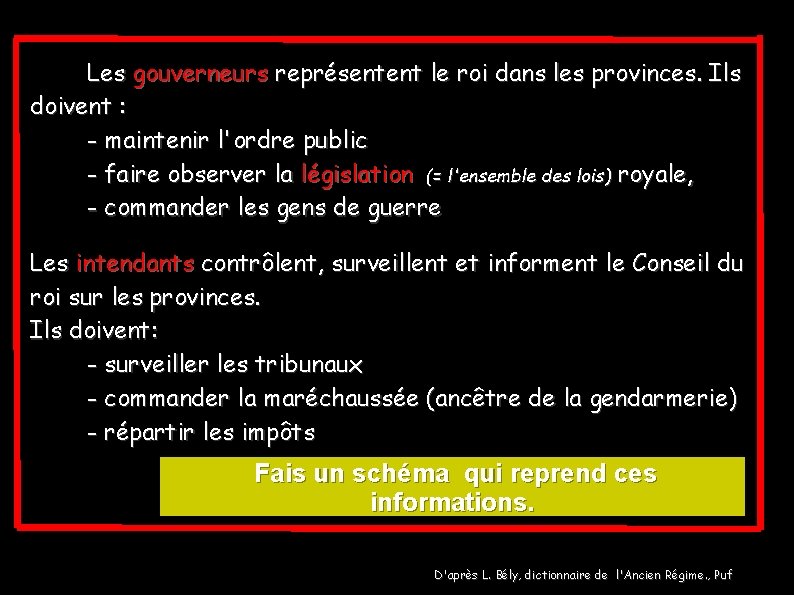 Les gouverneurs représentent le roi dans les provinces. Ils doivent :
- maintenir l'ordre public
- faire observer la législation (= l'ensemble des lois) royale,
- commander les gens de guerre

Les intendants contrôlent, surveillent et informent le Conseil du roi sur les provinces.
Ils doivent:
- surveiller les tribunaux
- commander la maréchaussée (ancêtre de la gendarmerie)
- répartir les impôts

Fais un schéma qui reprend ces informations.

D'après L. Bély, dictionnaire de l'Ancien Régime., Puf